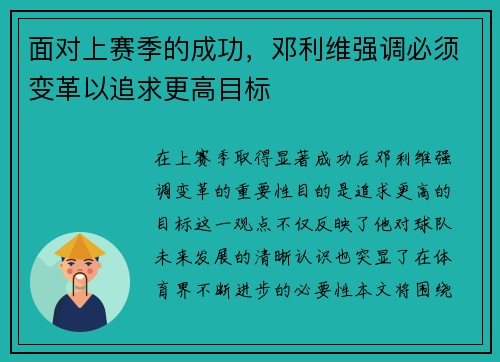 面对上赛季的成功，邓利维强调必须变革以追求更高目标

在上赛季取得显著成功后邓利维强调变革的重要性目的是追求更高的目标这一观点不仅反映了他对球队未来发展的清晰认识也突显了在体育界不断进步的必要性本文将围绕